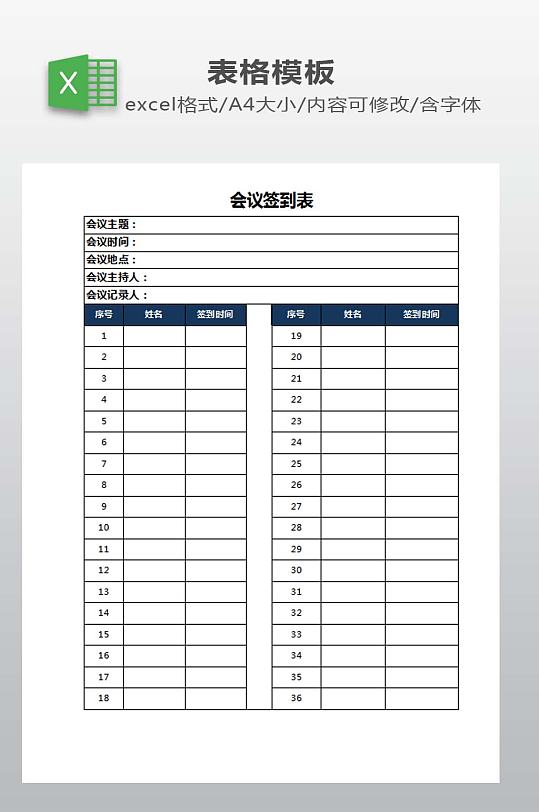 X

表格模板

excel格式/A4大小/内容可修改/含字体

会议签到表

会议主题：
会议时间：
会议地点：
会议主持人：
会议记录人：

| 序号 | 姓名 | 签到时间 |
|---|---|---|
| 1 | | |
| 2 | | |
| 3 | | |
| 4 | | |
| 5 | | |
| 6 | | |
| 7 | | |
| 8 | | |
| 9 | | |
| 10 | | |
| 11 | | |
| 12 | | |
| 13 | | |
| 14 | | |
| 15 | | |
| 16 | | |
| 17 | | |
| 18 | | |

| 序号 | 姓名 | 签到时间 |
|---|---|---|
| 19 | | |
| 20 | | |
| 21 | | |
| 22 | | |
| 23 | | |
| 24 | | |
| 25 | | |
| 26 | | |
| 27 | | |
| 28 | | |
| 29 | | |
| 30 | | |
| 31 | | |
| 32 | | |
| 33 | | |
| 34 | | |
| 35 | | |
| 36 | | |